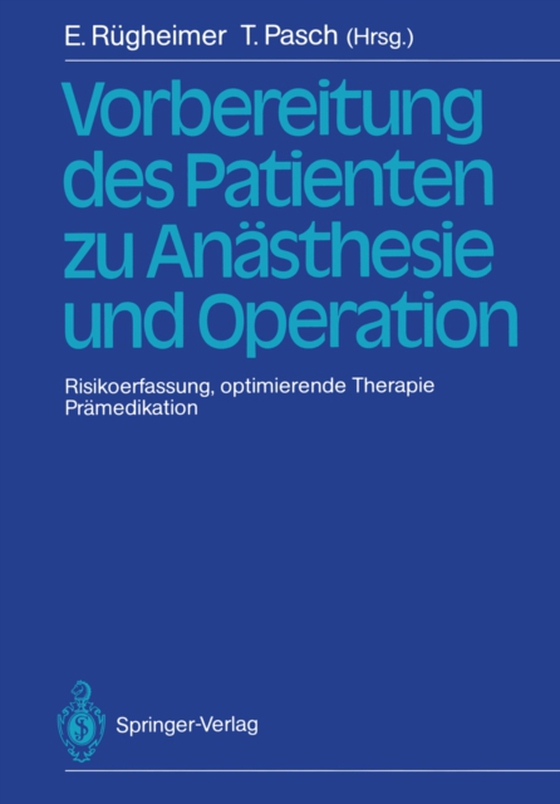 E. Rügheimer T. Pasch (Hrsg.)

Vorbereitung des Patienten zu Anästhesie und Operation

Risikoerfassung, optimierende Therapie
Prämedikation

Springer-Verlag